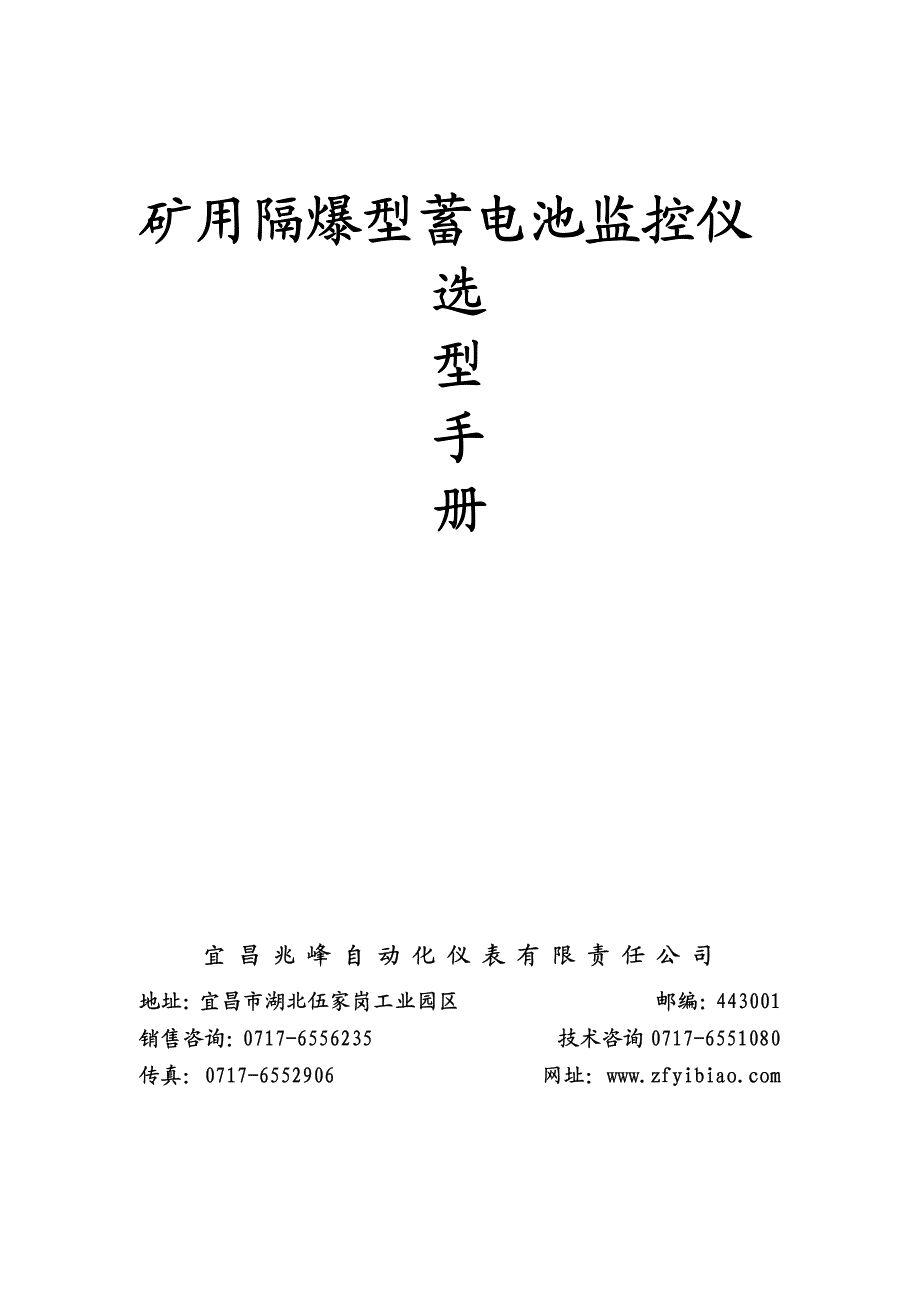 矿用隔爆型蓄电池监控仪

选

型

手

册

宜昌兆峰自动化仪表有限责任公司

地址：宜昌市湖北伍家岗工业园区　　邮编：443001

销售咨询：0717-6556235　　技术咨询 0717-6551080

传真：0717-6552906　　网址：www.zfyibiao.com